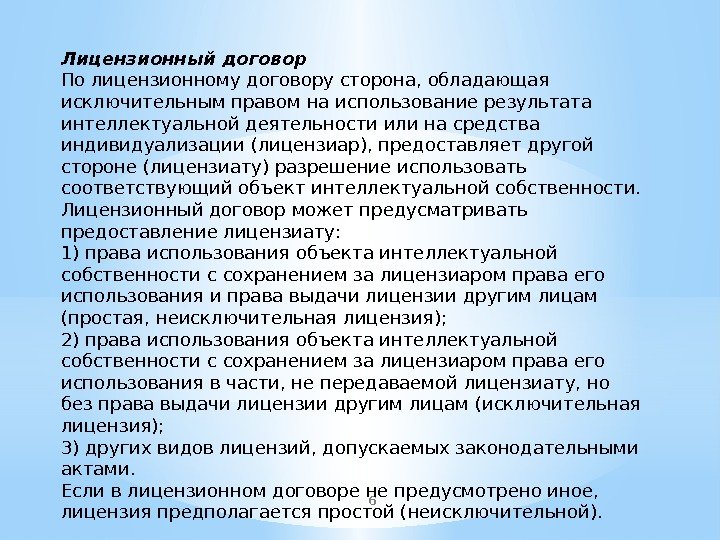 Лицензионный договор
По лицензионному договору сторона, обладающая исключительным правом на использование результата интеллектуальной деятельности или на средства индивидуализации (лицензиар), предоставляет другой стороне (лицензиату) разрешение использовать соответствующий объект интеллектуальной собственности.
Лицензионный договор может предусматривать предоставление лицензиату:
1) права использования объекта интеллектуальной собственности с сохранением за лицензиаром права его использования и права выдачи лицензии другим лицам (простая, неисключительная лицензия);
2) права использования объекта интеллектуальной собственности с сохранением за лицензиаром права его использования в части, не передаваемой лицензиату, но без права выдачи лицензии другим лицам (исключительная лицензия);
3) других видов лицензий, допускаемых законодательными актами.
Если в лицензионном договоре не предусмотрено иное, лицензия предполагается простой (неисключительной).
6